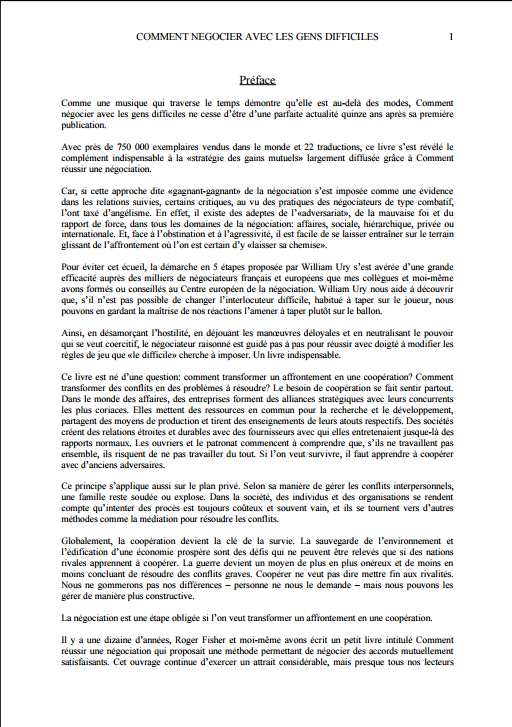 COMMENT NEGOCIER AVEC LES GENS DIFFICILES 1

Préface

Comme une musique qui traverse le temps démontre qu'elle est au-delà des modes, Comment négocier avec les gens difficiles ne cesse d'être d'une parfaite actualité quinze ans après sa première publication.

Avec près de 750 000 exemplaires vendus dans le monde et 22 traductions, ce livre s'est révélé le complément indispensable à la «stratégie des gains mutuels» largement diffusée grâce à Comment réussir une négociation.

Car, si cette approche dite «gagnant-gagnant» de la négociation s'est imposée comme une évidence dans les relations suivies, certains critiques, au vu des pratiques des négociateurs de type combatif, l'ont taxé d'angélisme. En effet, il existe des adeptes de l'«adversariat», de la mauvaise foi et du rapport de force, dans tous les domaines de la négociation: affaires, sociale, hiérarchique, privée ou internationale. Et, face à l'obstination et à l'agressivité, il est facile de se laisser entraîner sur le terrain glissant de l'affrontement où l'on est certain d'y «laisser sa chemise».

Pour éviter cet écueil, la démarche en 5 étapes proposée par William Ury s'est avérée d'une grande efficacité auprès des milliers de négociateurs français et européens que mes collègues et moi-même avons formés ou conseillés au Centre européen de la négociation. William Ury nous aide à découvrir que, s'il n'est pas possible de changer l'interlocuteur difficile, habitué à taper sur le joueur, nous pouvons en gardant la maîtrise de nos réactions l'amener à taper plutôt sur le ballon.

Ainsi, en désamorçant l'hostilité, en déjouant les manœuvres déloyales et en neutralisant le pouvoir qui se veut coercitif, le négociateur raisonné est guidé pas à pas pour réussir avec doigté à modifier les règles de jeu que «le difficile» cherche à imposer. Un livre indispensable.

Ce livre est né d'une question: comment transformer un affrontement en une coopération? Comment transformer des conflits en des problèmes à résoudre? Le besoin de coopération se fait sentir partout. Dans le monde des affaires, des entreprises forment des alliances stratégiques avec leurs concurrents les plus coriaces. Elles mettent des ressources en commun pour la recherche et le développement, partagent des moyens de production et tirent des enseignements de leurs atouts respectifs. Des sociétés créent des relations étroites et durables avec des fournisseurs avec qui elles entretenaient jusque-là des rapports normaux. Les ouvriers et le patronat commencent à comprendre que, s'ils ne travaillent pas ensemble, ils risquent de ne pas travailler du tout. Si l'on veut survivre, il faut apprendre à coopérer avec d'anciens adversaires.

Ce principe s'applique aussi sur le plan privé. Selon sa manière de gérer les conflits interpersonnels, une famille reste soudée ou explose. Dans la société, des individus et des organisations se rendent compte qu'intenter des procès est toujours coûteux et souvent vain, et ils se tournent vers d'autres méthodes comme la médiation pour résoudre les conflits.

Globalement, la coopération devient la clé de la survie. La sauvegarde de l'environnement et l'édification d'une économie prospère sont des défis qui ne peuvent être relevés que si des nations rivales apprennent à coopérer. La guerre devient un moyen de plus en plus onéreux et de moins en moins concluant de résoudre des conflits graves. Coopérer ne veut pas dire mettre fin aux rivalités. Nous ne gommerons pas nos différences – personne ne nous le demande – mais nous pouvons les gérer de manière plus constructive.

La négociation est une étape obligée si l'on veut transformer un affrontement en une coopération.

Il y a une dizaine d'années, Roger Fisher et moi-même avons écrit un petit livre intitulé Comment réussir une négociation qui proposait une méthode permettant de négocier des accords mutuellement satisfaisants. Cet ouvrage continue d'exercer un attrait considérable, mais presque tous nos lecteurs